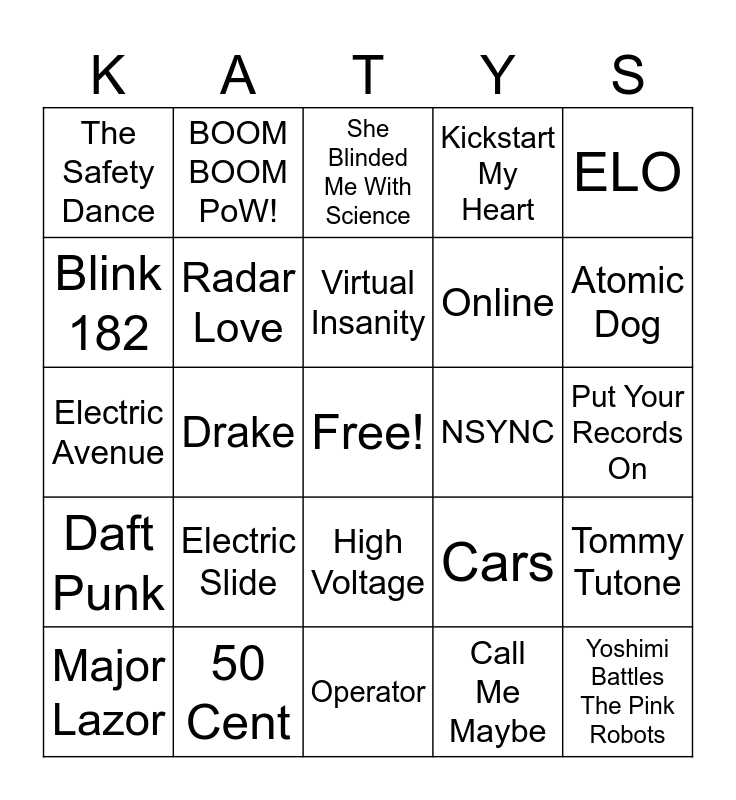 | K | A | T | Y | S |
|---|---|---|---|---|
| The Safety Dance | BOOM BOOM PoW! | She Blinded Me With Science | Kickstart My Heart | ELO |
| Blink 182 | Radar Love | Virtual Insanity | Online | Atomic Dog |
| Electric Avenue | Drake | Free! | NSYNC | Put Your Records On |
| Daft Punk | Electric Slide | High Voltage | Cars | Tommy Tutone |
| Major Lazor | 50 Cent | Operator | Call Me Maybe | Yoshimi Battles The Pink Robots |